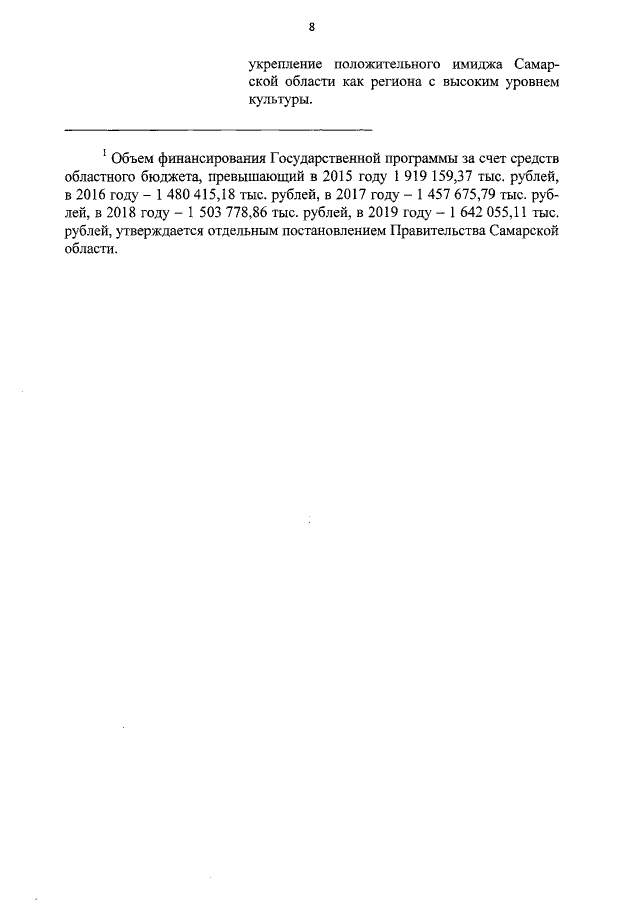 8

укрепление положительного имиджа Самарской области как региона с высоким уровнем культуры.

$^1$ Объем финансирования Государственной программы за счет средств областного бюджета, превышающий в 2015 году 1 919 159,37 тыс. рублей, в 2016 году – 1 480 415,18 тыс. рублей, в 2017 году – 1 457 675,79 тыс. рублей, в 2018 году – 1 503 778,86 тыс. рублей, в 2019 году – 1 642 055,11 тыс. рублей, утверждается отдельным постановлением Правительства Самарской области.